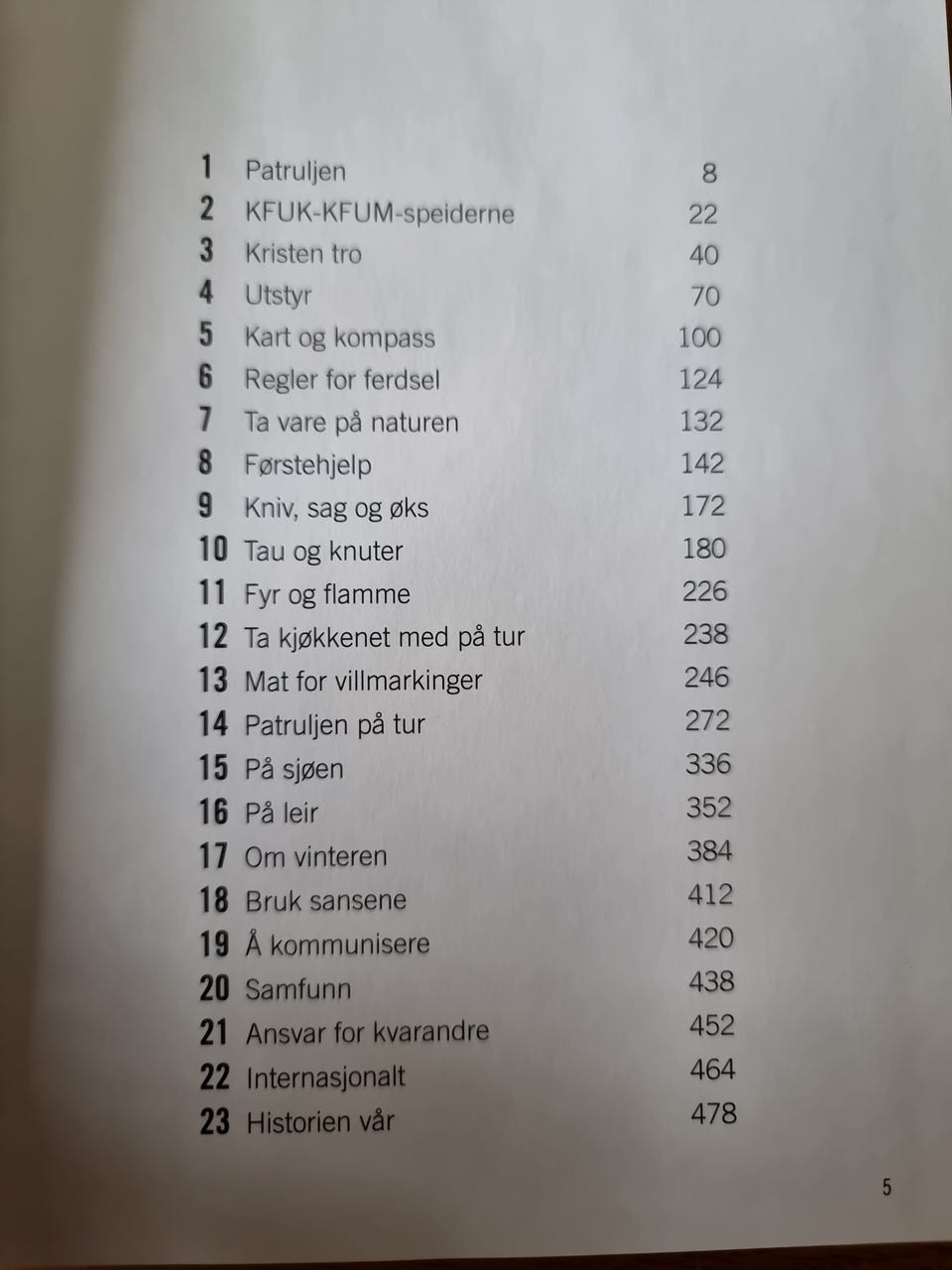 1 Patruljen 8
2 KFUK-KFUM-speiderne 22
3 Kristen tro 40
4 Utstyr 70
5 Kart og kompass 100
6 Regler for ferdsel 124
7 Ta vare på naturen 132
8 Førstehjelp 142
9 Kniv, sag og øks 172
10 Tau og knuter 180
11 Fyr og flamme 226
12 Ta kjøkkenet med på tur 238
13 Mat for villmarkinger 246
14 Patruljen på tur 272
15 På sjøen 336
16 På leir 352
17 Om vinteren 384
18 Bruk sansene 412
19 Å kommunisere 420
20 Samfunn 438
21 Ansvar for kvarandre 452
22 Internasjonalt 464
23 Historien vår 478

5